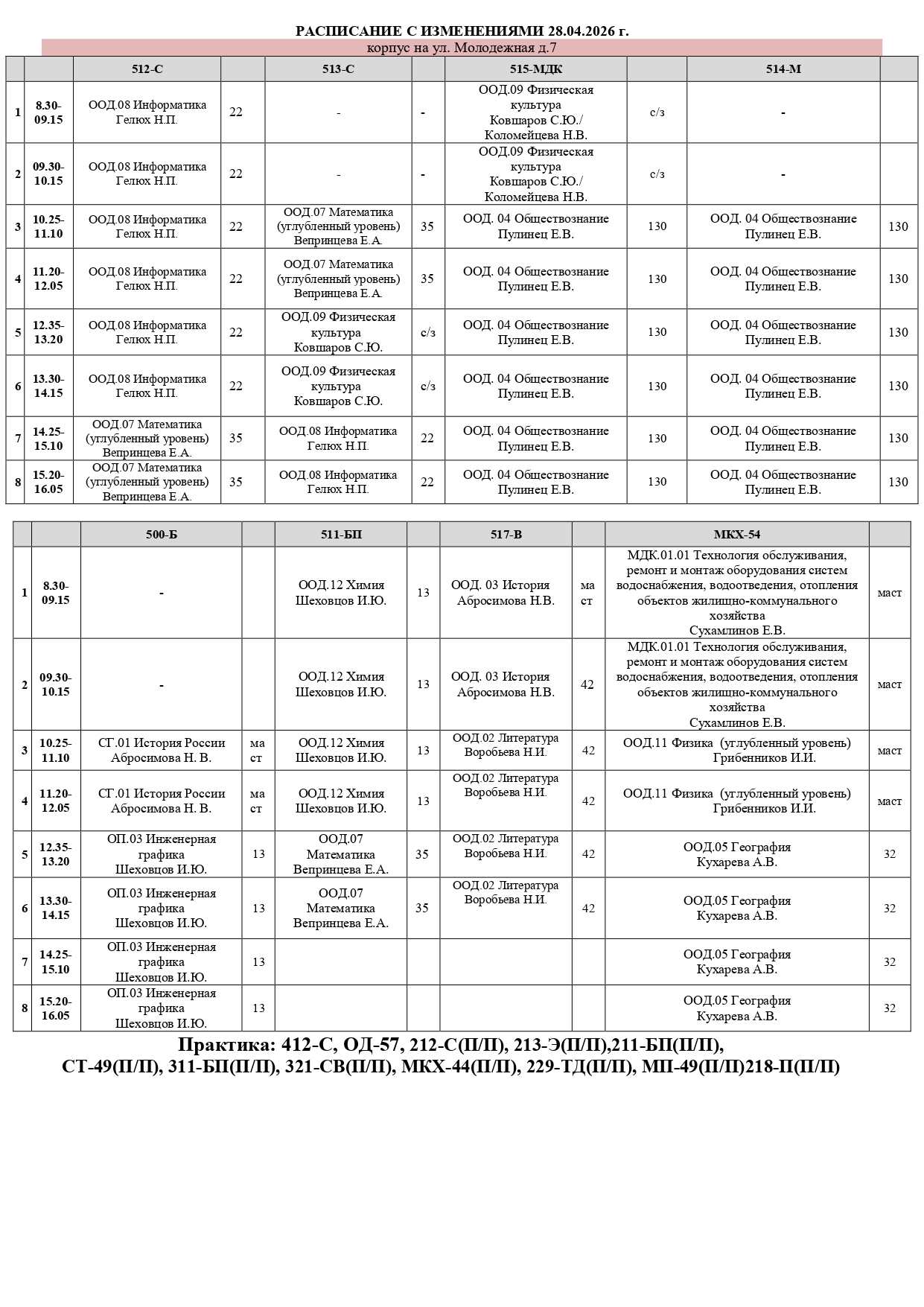 РАСПИСАНИЕ С ИЗМЕНЕНИЯМИ 28.04.2026 г.

корпус на ул. Молодежная д.7

| | | 512-С | | 513-С | | 515-МДК | | 514-М | |
|---|---|---|---|---|---|---|---|---|---|
| 1 | 8.30-09.15 | ООД.08 Информатика Гелюх Н.П. | 22 | - | - | ООД.09 Физическая культура Ковшаров С.Ю./ Коломейцева Н.В. | с/з | - | |
| 2 | 09.30-10.15 | ООД.08 Информатика Гелюх Н.П. | 22 | - | - | ООД.09 Физическая культура Ковшаров С.Ю./ Коломейцева Н.В. | с/з | - | |
| 3 | 10.25-11.10 | ООД.08 Информатика Гелюх Н.П. | 22 | ООД.07 Математика (углубленный уровень) Вепринцева Е.А. | 35 | ООД. 04 Обществознание Пулинец Е.В. | 130 | ООД. 04 Обществознание Пулинец Е.В. | 130 |
| 4 | 11.20-12.05 | ООД.08 Информатика Гелюх Н.П. | 22 | ООД.07 Математика (углубленный уровень) Вепринцева Е.А. | 35 | ООД. 04 Обществознание Пулинец Е.В. | 130 | ООД. 04 Обществознание Пулинец Е.В. | 130 |
| 5 | 12.35-13.20 | ООД.08 Информатика Гелюх Н.П. | 22 | ООД.09 Физическая культура Ковшаров С.Ю. | с/з | ООД. 04 Обществознание Пулинец Е.В. | 130 | ООД. 04 Обществознание Пулинец Е.В. | 130 |
| 6 | 13.30-14.15 | ООД.08 Информатика Гелюх Н.П. | 22 | ООД.09 Физическая культура Ковшаров С.Ю. | с/з | ООД. 04 Обществознание Пулинец Е.В. | 130 | ООД. 04 Обществознание Пулинец Е.В. | 130 |
| 7 | 14.25-15.10 | ООД.07 Математика (углубленный уровень) Вепринцева Е.А. | 35 | ООД.08 Информатика Гелюх Н.П. | 22 | ООД. 04 Обществознание Пулинец Е.В. | 130 | ООД. 04 Обществознание Пулинец Е.В. | 130 |
| 8 | 15.20-16.05 | ООД.07 Математика (углубленный уровень) Вепринцева Е.А. | 35 | ООД.08 Информатика Гелюх Н.П. | 22 | ООД. 04 Обществознание Пулинец Е.В. | 130 | ООД. 04 Обществознание Пулинец Е.В. | 130 |

| | | 500-Б | | 511-БП | | 517-В | | МКХ-54 | |
|---|---|---|---|---|---|---|---|---|---|
| 1 | 8.30-09.15 | - | | ООД.12 Химия Шеховцов И.Ю. | 13 | ООД. 03 История Абросимова Н.В. | маст | МДК.01.01 Технология обслуживания, ремонт и монтаж оборудования систем водоснабжения, водоотведения, отопления объектов жилищно-коммунального хозяйства Сухамлинов Е.В. | маст |
| 2 | 09.30-10.15 | - | | ООД.12 Химия Шеховцов И.Ю. | 13 | ООД. 03 История Абросимова Н.В. | 42 | МДК.01.01 Технология обслуживания, ремонт и монтаж оборудования систем водоснабжения, водоотведения, отопления объектов жилищно-коммунального хозяйства Сухамлинов Е.В. | маст |
| 3 | 10.25-11.10 | СГ.01 История России Абросимова Н. В. | маст | ООД.12 Химия Шеховцов И.Ю. | 13 | ООД.02 Литература Воробьева Н.И. | 42 | ООД.11 Физика (углубленный уровень) Грибенников И.И. | маст |
| 4 | 11.20-12.05 | СГ.01 История России Абросимова Н. В. | маст | ООД.12 Химия Шеховцов И.Ю. | 13 | ООД.02 Литература Воробьева Н.И. | 42 | ООД.11 Физика (углубленный уровень) Грибенников И.И. | маст |
| 5 | 12.35-13.20 | ОП.03 Инженерная графика Шеховцов И.Ю. | 13 | ООД.07 Математика Вепринцева Е.А. | 35 | ООД.02 Литература Воробьева Н.И. | 42 | ООД.05 География Кухарева А.В. | 32 |
| 6 | 13.30-14.15 | ОП.03 Инженерная графика Шеховцов И.Ю. | 13 | ООД.07 Математика Вепринцева Е.А. | 35 | ООД.02 Литература Воробьева Н.И. | 42 | ООД.05 География Кухарева А.В. | 32 |
| 7 | 14.25-15.10 | ОП.03 Инженерная графика Шеховцов И.Ю. | 13 | | | | | ООД.05 География Кухарева А.В. | 32 |
| 8 | 15.20-16.05 | ОП.03 Инженерная графика Шеховцов И.Ю. | 13 | | | | | ООД.05 География Кухарева А.В. | 32 |

Практика: 412-С, ОД-57, 212-С(П/П), 213-Э(П/П),211-БП(П/П), СТ-49(П/П), 311-БП(П/П), 321-СВ(П/П), МКХ-44(П/П), 229-ТД(П/П), МП-49(П/П)218-П(П/П)